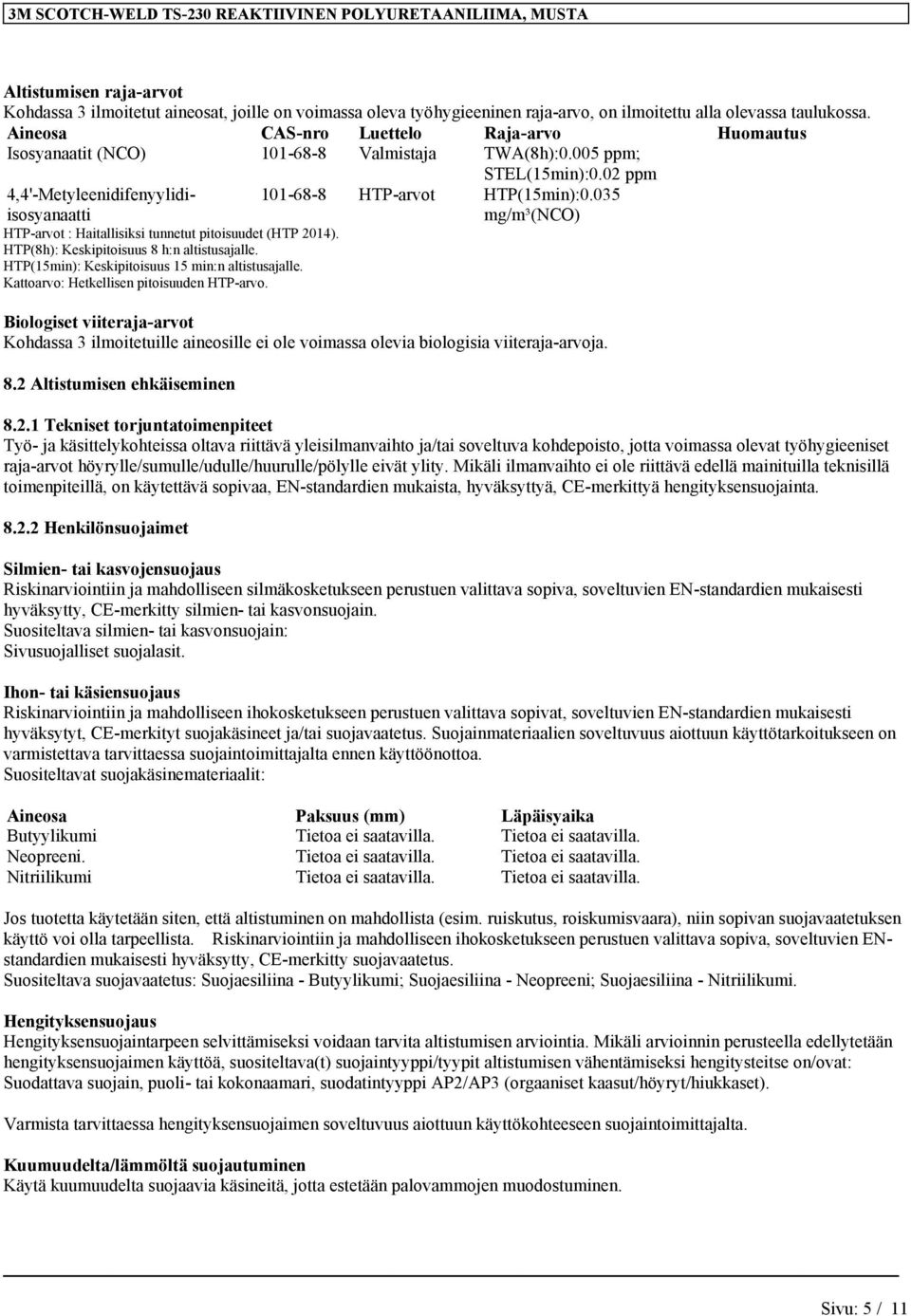 3M SCOTCH-WELD TS-230 REAKTIIVINEN POLYURETAANILIIMA, MUSTA

Altistumisen raja-arvot
Kohdassa 3 ilmoitetut aineosat, joille on voimassa oleva työhygieeninen raja-arvo, on ilmoitettu alla olevassa taulukossa.

| Aineosa | CAS-nro | Luettelo | Raja-arvo | Huomautus |
|---|---|---|---|---|
| Isosyanaatit (NCO) | 101-68-8 | Valmistaja | TWA(8h):0.005 ppm; STEL(15min):0.02 ppm | |
| 4,4'-Metyleenidifenyylidi-isosyanaatti | 101-68-8 | HTP-arvot | HTP(15min):0.035 mg/m³(NCO) | |

HTP-arvot : Haitallisiksi tunnetut pitoisuudet (HTP 2014).
HTP(8h): Keskipitoisuus 8 h:n altistusajalle.
HTP(15min): Keskipitoisuus 15 min:n altistusajalle.
Kattoarvo: Hetkellisen pitoisuuden HTP-arvo.

Biologiset viiteraja-arvot
Kohdassa 3 ilmoitetuille aineosille ei ole voimassa olevia biologisia viiteraja-arvoja.

8.2 Altistumisen ehkäiseminen

8.2.1 Tekniset torjuntatoimenpiteet
Työ- ja käsittelykohteissa oltava riittävä yleisilmanvaihto ja/tai soveltuva kohdepoisto, jotta voimassa olevat työhygieeniset raja-arvot höyrylle/sumulle/udulle/huurulle/pölylle eivät ylity. Mikäli ilmanvaihto ei ole riittävä edellä mainituilla teknisillä toimenpiteillä, on käytettävä sopivaa, EN-standardien mukaista, hyväksyttyä, CE-merkittyä hengityksensuojainta.

8.2.2 Henkilönsuojaimet

Silmien- tai kasvojensuojaus
Riskinarviointiin ja mahdolliseen silmäkosketukseen perustuen valittava sopiva, soveltuvien EN-standardien mukaisesti hyväksytty, CE-merkitty silmien- tai kasvonsuojain.
Suositeltava silmien- tai kasvonsuojain:
Sivusuojalliset suojalasit.

Ihon- tai käsiensuojaus
Riskinarviointiin ja mahdolliseen ihokosketukseen perustuen valittava sopivat, soveltuvien EN-standardien mukaisesti hyväksytyt, CE-merkityt suojakäsineet ja/tai suojavaatetus. Suojainmateriaalien soveltuvuus aiottuun käyttötarkoitukseen on varmistettava tarvittaessa suojaintoimittajalta ennen käyttöönottoa.
Suositeltavat suojakäsinemateriaalit:

| Aineosa | Paksuus (mm) | Läpäisyaika |
|---|---|---|
| Butyylikumi | Tietoa ei saatavilla. | Tietoa ei saatavilla. |
| Neopreeni. | Tietoa ei saatavilla. | Tietoa ei saatavilla. |
| Nitriilikumi | Tietoa ei saatavilla. | Tietoa ei saatavilla. |

Jos tuotetta käytetään siten, että altistuminen on mahdollista (esim. ruiskutus, roiskumisvaara), niin sopivan suojavaatetuksen käyttö voi olla tarpeellista. Riskinarviointiin ja mahdolliseen ihokosketukseen perustuen valittava sopiva, soveltuvien EN-standardien mukaisesti hyväksytty, CE-merkitty suojavaatetus.
Suositeltava suojavaatetus: Suojaesiliina - Butyylikumi; Suojaesiliina - Neopreeni; Suojaesiliina - Nitriilikumi.

Hengityksensuojaus
Hengityksensuojaintarpeen selvittämiseksi voidaan tarvita altistumisen arviointia. Mikäli arvioinnin perusteella edellytetään hengityksensuojaimen käyttöä, suositeltava(t) suojaintyyppi/tyypit altistumisen vähentämiseksi hengitysteitse on/ovat:
Suodattava suojain, puoli- tai kokonaamari, suodatintyyppi AP2/AP3 (orgaaniset kaasut/höyryt/hiukkaset).

Varmista tarvittaessa hengityksensuojaimen soveltuvuus aiottuun käyttökohteeseen suojaintoimittajalta.

Kuumuudelta/lämmöltä suojautuminen
Käytä kuumuudelta suojaavia käsineitä, jotta estetään palovammojen muodostuminen.

Sivu: 5 / 11